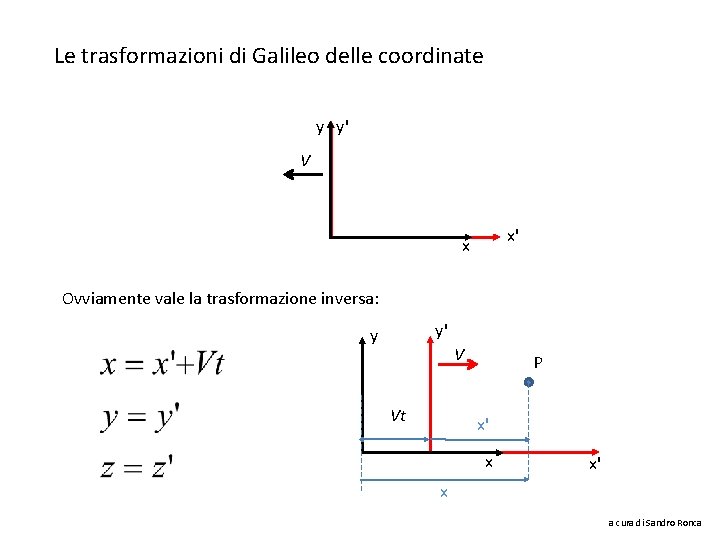 Le trasformazioni di Galileo delle coordinate

y y'

V

x x'

Ovviamente vale la trasformazione inversa:

$x = x' + Vt$

$y = y'$

$z = z'$

y y'

V

P

Vt

x'

x x'

x

a cura di Sandro Ronca